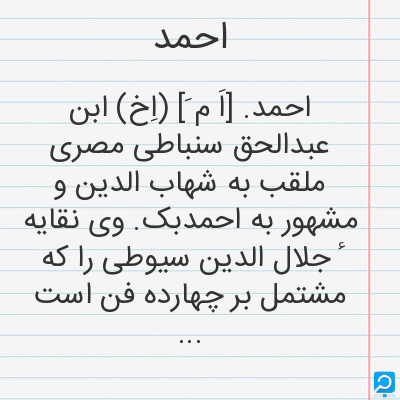 احمد

احمد. [اَ مَ] (اِخ) ابن عبدالحق سنباطی مصری ملقب به شهاب الدین و مشهور به احمدبک. وی نقایهٔ جلال الدین سیوطی را که مشتمل بر چهارده فن است ...